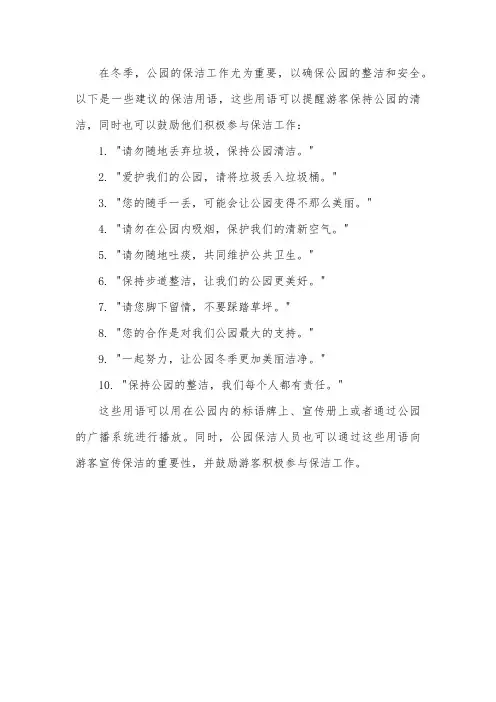 在冬季，公园的保洁工作尤为重要，以确保公园的整洁和安全。以下是一些建议的保洁用语，这些用语可以提醒游客保持公园的清洁，同时也可以鼓励他们积极参与保洁工作：

1. "请勿随地丢弃垃圾，保持公园清洁。"

2. "爱护我们的公园，请将垃圾丢入垃圾桶。"

3. "您的随手一丢，可能会让公园变得不那么美丽。"

4. "请勿在公园内吸烟，保护我们的清新空气。"

5. "请勿随地吐痰，共同维护公共卫生。"

6. "保持步道整洁，让我们的公园更美好。"

7. "请您脚下留情，不要踩踏草坪。"

8. "您的合作是对我们公园最大的支持。"

9. "一起努力，让公园冬季更加美丽洁净。"

10. "保持公园的整洁，我们每个人都有责任。"

这些用语可以用在公园内的标语牌上、宣传册上或者通过公园的广播系统进行播放。同时，公园保洁人员也可以通过这些用语向游客宣传保洁的重要性，并鼓励游客积极参与保洁工作。